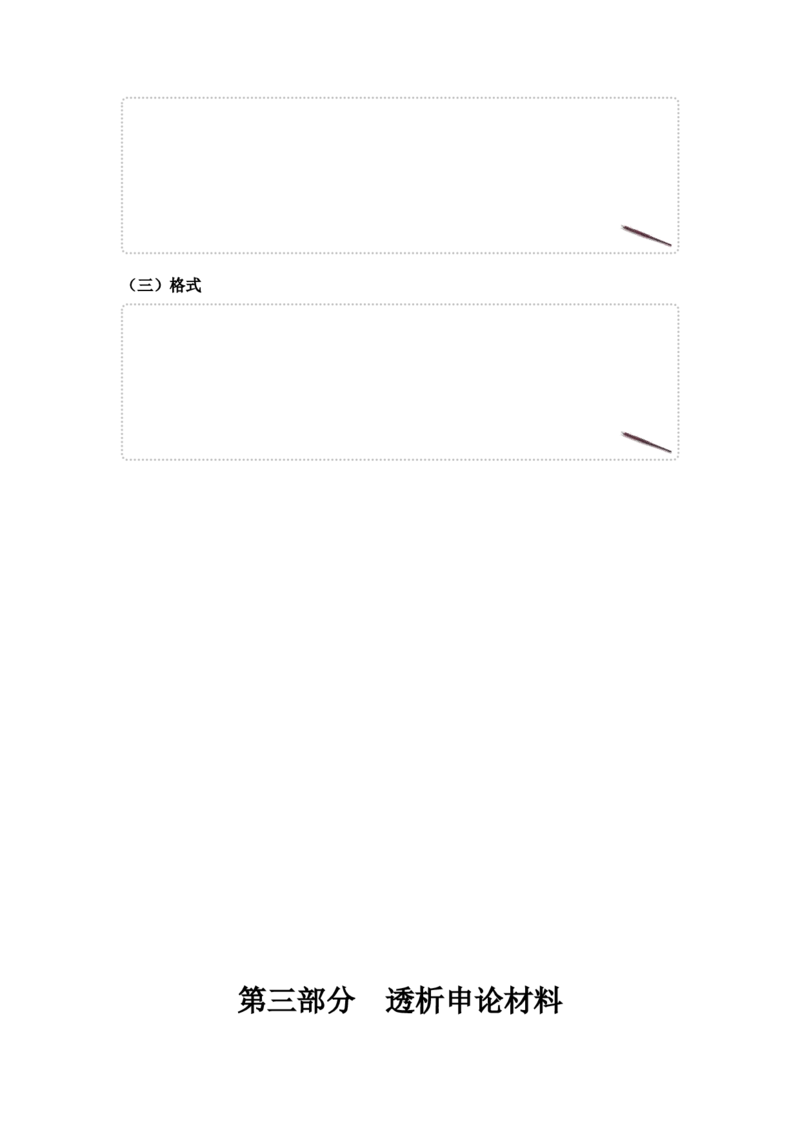 （三）格式

第三部分 透析申论材料